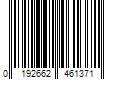 0 192662 461371